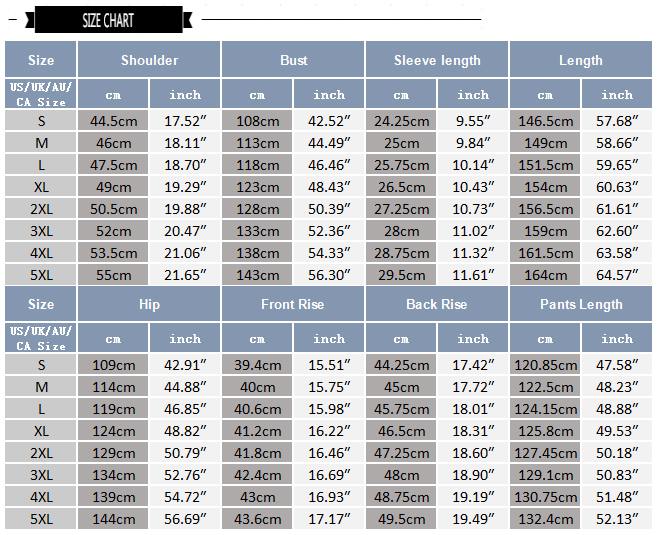 SIZE CHART

| Size | Shoulder | | Bust | | Sleeve length | | Length | |
|---|---|---|---|---|---|---|---|---|
| US/UK/AU/CA Size | cm | inch | cm | inch | cm | inch | cm | inch |
| S | 44.5cm | 17.52″ | 108cm | 42.52″ | 24.25cm | 9.55″ | 146.5cm | 57.68″ |
| M | 46cm | 18.11″ | 113cm | 44.49″ | 25cm | 9.84″ | 149cm | 58.66″ |
| L | 47.5cm | 18.70″ | 118cm | 46.46″ | 25.75cm | 10.14″ | 151.5cm | 59.65″ |
| XL | 49cm | 19.29″ | 123cm | 48.43″ | 26.5cm | 10.43″ | 154cm | 60.63″ |
| 2XL | 50.5cm | 19.88″ | 128cm | 50.39″ | 27.25cm | 10.73″ | 156.5cm | 61.61″ |
| 3XL | 52cm | 20.47″ | 133cm | 52.36″ | 28cm | 11.02″ | 159cm | 62.60″ |
| 4XL | 53.5cm | 21.06″ | 138cm | 54.33″ | 28.75cm | 11.32″ | 161.5cm | 63.58″ |
| 5XL | 55cm | 21.65″ | 143cm | 56.30″ | 29.5cm | 11.61″ | 164cm | 64.57″ |

| Size | Hip | | Front Rise | | Back Rise | | Pants Length | |
|---|---|---|---|---|---|---|---|---|
| US/UK/AU/CA Size | cm | inch | cm | inch | cm | inch | cm | inch |
| S | 109cm | 42.91″ | 39.4cm | 15.51″ | 44.25cm | 17.42″ | 120.85cm | 47.58″ |
| M | 114cm | 44.88″ | 40cm | 15.75″ | 45cm | 17.72″ | 122.5cm | 48.23″ |
| L | 119cm | 46.85″ | 40.6cm | 15.98″ | 45.75cm | 18.01″ | 124.15cm | 48.88″ |
| XL | 124cm | 48.82″ | 41.2cm | 16.22″ | 46.5cm | 18.31″ | 125.8cm | 49.53″ |
| 2XL | 129cm | 50.79″ | 41.8cm | 16.46″ | 47.25cm | 18.60″ | 127.45cm | 50.18″ |
| 3XL | 134cm | 52.76″ | 42.4cm | 16.69″ | 48cm | 18.90″ | 129.1cm | 50.83″ |
| 4XL | 139cm | 54.72″ | 43cm | 16.93″ | 48.75cm | 19.19″ | 130.75cm | 51.48″ |
| 5XL | 144cm | 56.69″ | 43.6cm | 17.17″ | 49.5cm | 19.49″ | 132.4cm | 52.13″ |